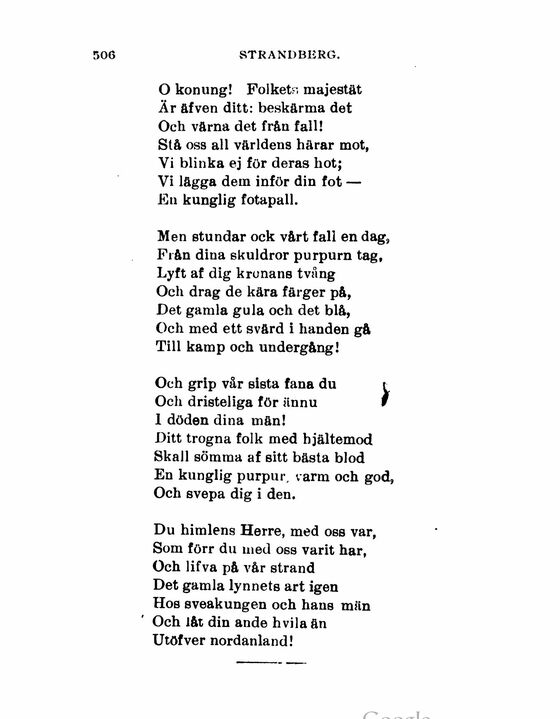 506 STRANDBERG.

O konung! Folkets majestät
Är äfven ditt: beskärma det
Och värna det från fall!
Stå oss all världens härar mot,
Vi blinka ej för deras hot;
Vi lägga dem inför din fot —
En kunglig fotapall.

Men stundar ock vårt fall en dag,
Från dina skuldror purpurn tag,
Lyft af dig kronans tvång
Och drag de kära färger på,
Det gamla gula och det blå,
Och med ett svärd i handen gå
Till kamp och undergång!

Och grip vår sista fana du
Och dristeliga för ännu
I döden dina män!
Ditt trogna folk med hjältemod
Skall sömma af sitt bästa blod
En kunglig purpur, varm och god,
Och svepa dig i den.

Du himlens Herre, med oss var,
Som förr du med oss varit har,
Och lifva på vår strand
Det gamla lynnets art igen
Hos sveakungen och hans män
Och låt din ande hvila än
Utöfver nordanland!

Google